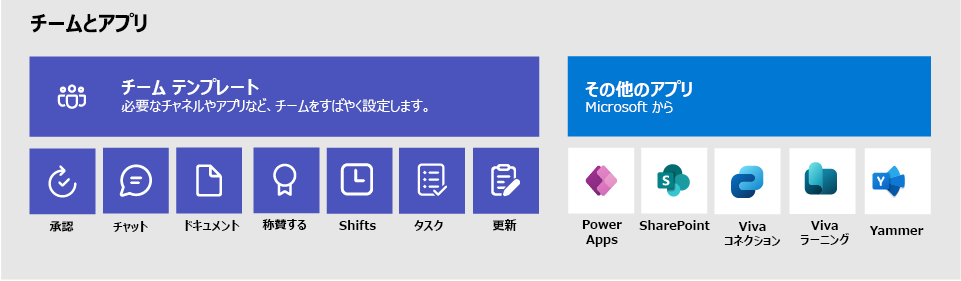 チームとアプリ

チーム テンプレート
必要なチャネルやアプリなど、チームをすばやく設定します。

承認

チャット

ドキュメント

称賛する

Shifts

タスク

更新

その他のアプリ
Microsoft から

Power Apps

SharePoint

Viva コネクション

Viva ラーニング

Yammer